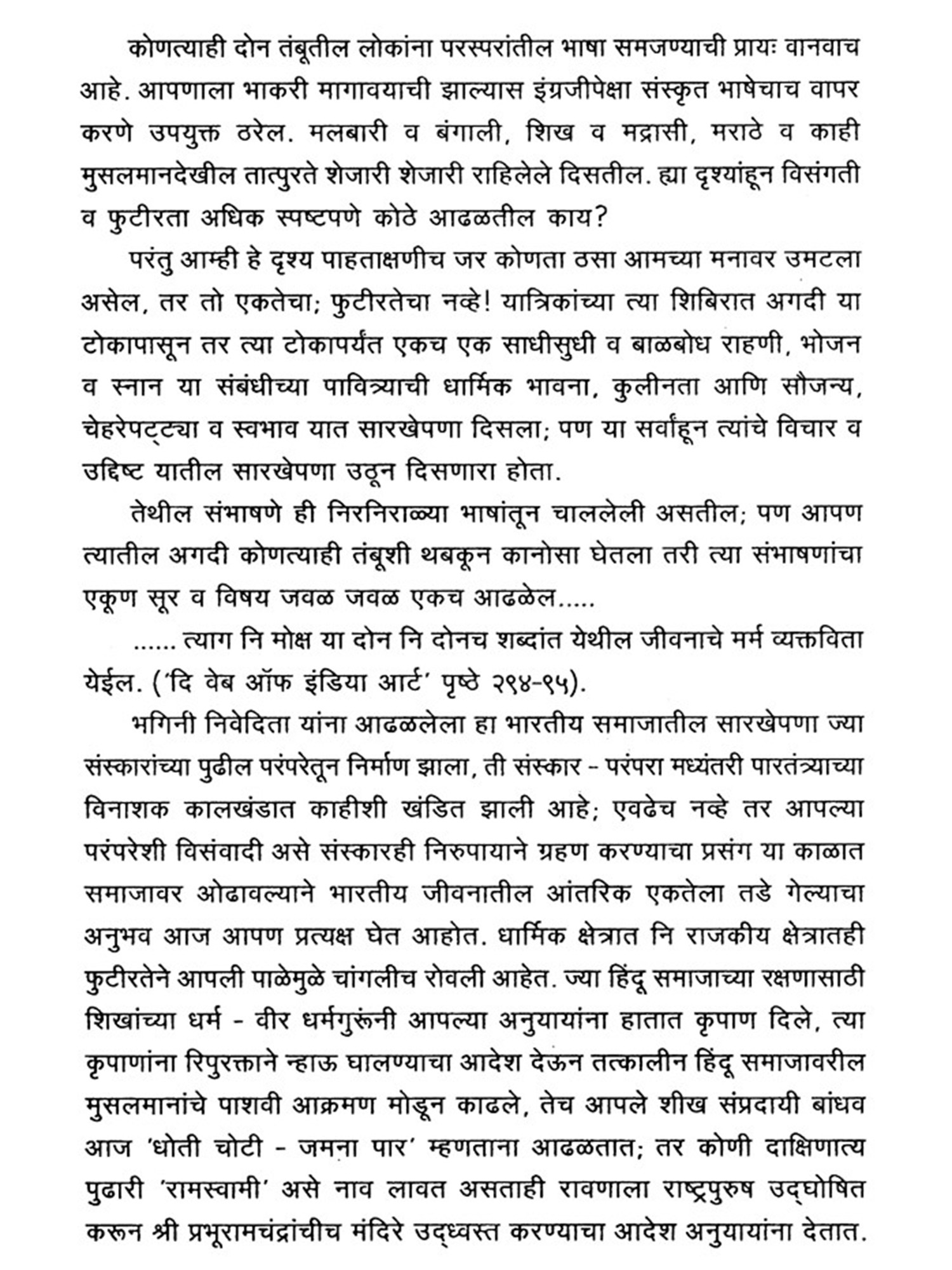 कोणत्याही दोन तंबूतील लोकांना परस्परांतील भाषा समजण्याची प्रायः वानवाच आहे. आपणाला भाकरी मागावयाची झाल्यास इंग्रजीपेक्षा संस्कृत भाषेचाच वापर करणे उपयुक्त ठरेल. मलबारी व बंगाली, शिख व मद्रासी, मराठे व काही मुसलमानदेखील तात्पुरते शेजारी शेजारी राहिलेले दिसतील. ह्या दृश्यांहून विसंगती व फुटीरता अधिक स्पष्टपणे कोठे आढळतील काय?

परंतु आम्ही हे दृश्य पाहताक्षणीच जर कोणता ठसा आमच्या मनावर उमटला असेल, तर तो एकतेचा; फुटीरतेचा नव्हे! यात्रिकांच्या त्या शिबिरात अगदी या टोकापासून तर त्या टोकापर्यंत एकच एक साधीसुधी व बाळबोध राहणी, भोजन व स्नान या संबंधीच्या पावित्र्याची धार्मिक भावना, कुलीनता आणि सौजन्य, चेहरेपट्ट्या व स्वभाव यात सारखेपणा दिसला; पण या सर्वांहून त्यांचे विचार व उद्दिष्ट यातील सारखेपणा उठून दिसणारा होता.

तेथील संभाषणे ही निरनिराळ्या भाषांतून चाललेली असतील; पण आपण त्यातील अगदी कोणत्याही तंबूशी थबकून कानोसा घेतला तरी त्या संभाषणांचा एकूण सूर व विषय जवळ जवळ एकच आढळेल.....

...... त्याग नि मोक्ष या दोन नि दोनच शब्दांत येथील जीवनाचे मर्म व्यक्तविता येईल. ('दि वेब ऑफ इंडिया आर्ट' पृष्ठे २९४-९५).

भगिनी निवेदिता यांना आढळलेला हा भारतीय समाजातील सारखेपणा ज्या संस्कारांच्या पुढील परंपरेतून निर्माण झाला, ती संस्कार - परंपरा मध्यंतरी पारतंत्र्याच्या विनाशक कालखंडात काहीशी खंडित झाली आहे; एवढेच नव्हे तर आपल्या परंपरेशी विसंवादी असे संस्कारही निरुपायाने ग्रहण करण्याचा प्रसंग या काळात समाजावर ओढावल्याने भारतीय जीवनातील आंतरिक एकतेला तडे गेल्याचा अनुभव आज आपण प्रत्यक्ष घेत आहोत. धार्मिक क्षेत्रात नि राजकीय क्षेत्रातही फुटीरतेने आपली पाळेमुळे चांगलीच रोवली आहेत. ज्या हिंदू समाजाच्या रक्षणासाठी शिखांच्या धर्म - वीर धर्मगुरूंनी आपल्या अनुयायांना हातात कृपाण दिले, त्या कृपाणांना रिपुरक्ताने न्हाऊ घालण्याचा आदेश देऊन तत्कालीन हिंदू समाजावरील मुसलमानांचे पाशवी आक्रमण मोडून काढले, तेच आपले शीख संप्रदायी बांधव आज 'धोती चोटी - जमना पार' म्हणताना आढळतात; तर कोणी दाक्षिणात्य पुढारी 'रामस्वामी' असे नाव लावत असताही रावणाला राष्ट्रपुरुष उद्घोषित करून श्री प्रभूरामचंद्रांचीच मंदिरे उद्ध्वस्त करण्याचा आदेश अनुयायांना देतात.